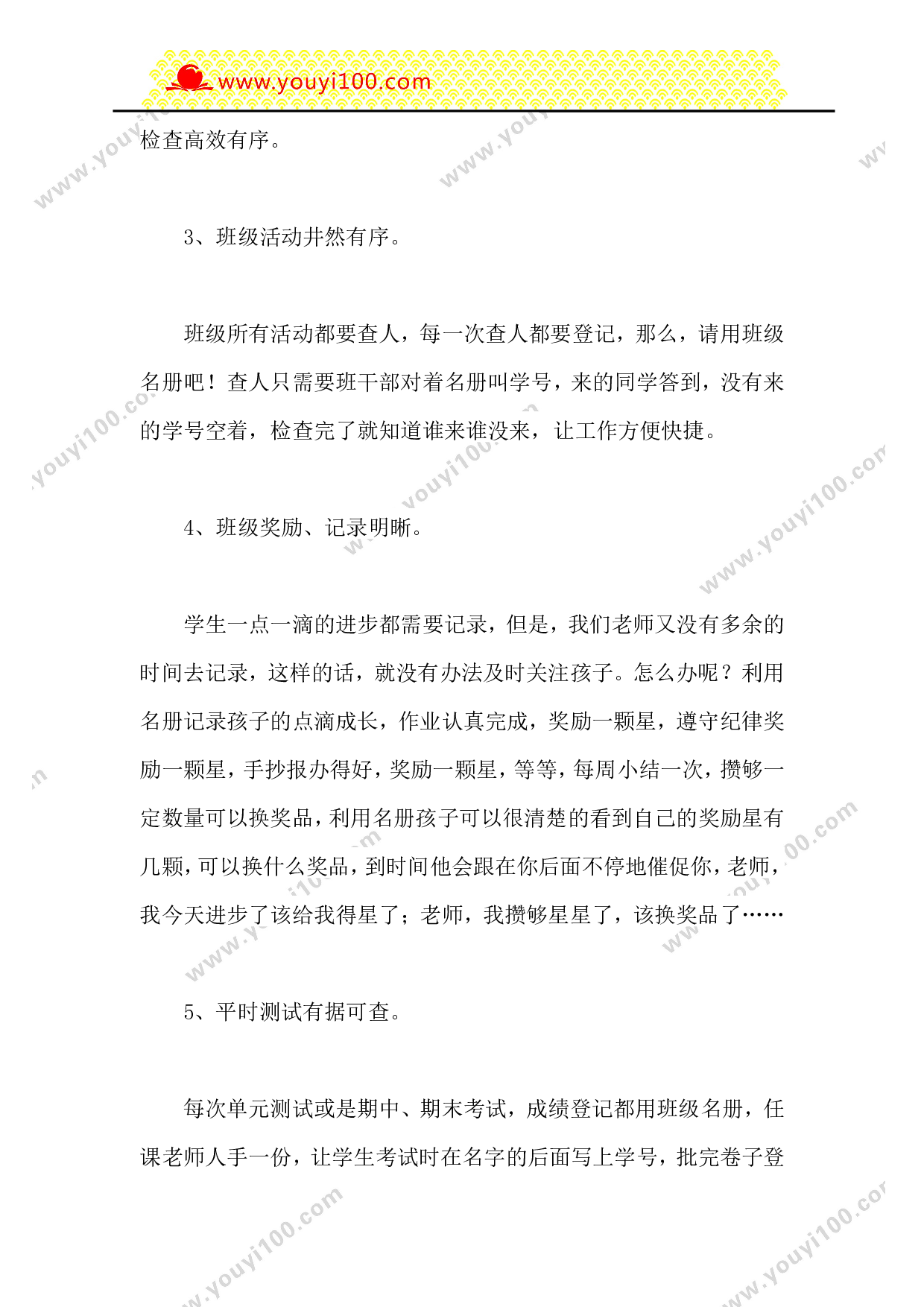 www.youyi100.com

检查高效有序。

3、班级活动井然有序。

班级所有活动都要查人，每一次查人都要登记，那么，请用班级名册吧！查人只需要班干部对着名册叫学号，来的同学答到，没有来的学号空着，检查完了就知道谁来谁没来，让工作方便快捷。

4、班级奖励、记录明晰。

学生一点一滴的进步都需要记录，但是，我们老师又没有多余的时间去记录，这样的话，就没有办法及时关注孩子。怎么办呢？利用名册记录孩子的点滴成长，作业认真完成，奖励一颗星，遵守纪律奖励一颗星，手抄报办得好，奖励一颗星，等等，每周小结一次，攒够一定数量可以换奖品，利用名册孩子可以很清楚的看到自己的奖励星有几颗，可以换什么奖品，到时间他会跟在你后面不停地催促你，老师，我今天进步了该给我得星了；老师，我攒够星星了，该换奖品了……

5、平时测试有据可查。

每次单元测试或是期中、期末考试，成绩登记都用班级名册，任课老师人手一份，让学生考试时在名字的后面写上学号，批完卷子登